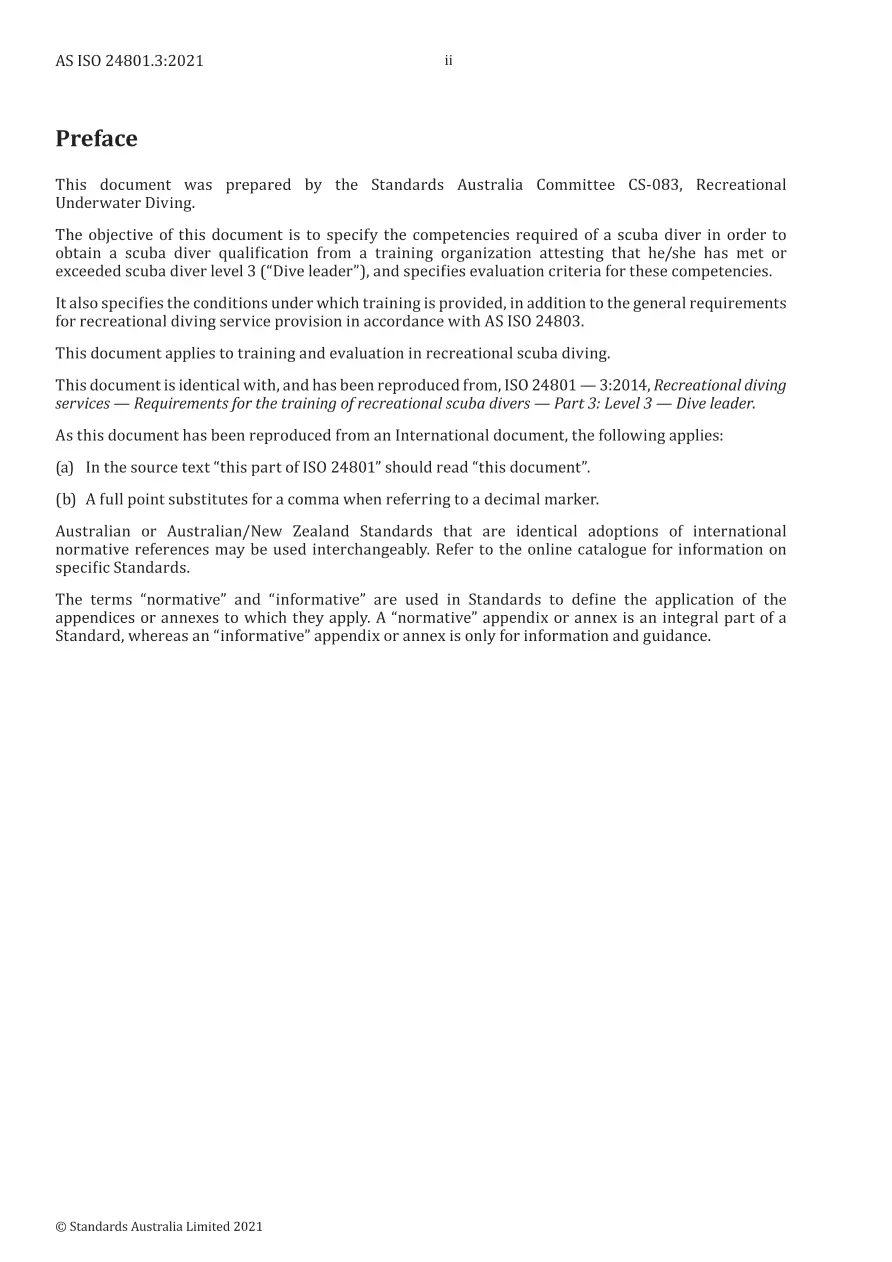 AS ISO 24801.3:2021 ii

Preface

This document was prepared by the Standards Australia Committee CS-083, Recreational Underwater Diving.

The objective of this document is to specify the competencies required of a scuba diver in order to obtain a scuba diver qualification from a training organization attesting that he/she has met or exceeded scuba diver level 3 ("Dive leader"), and specifies evaluation criteria for these competencies.

It also specifies the conditions under which training is provided, in addition to the general requirements for recreational diving service provision in accordance with AS ISO 24803.

This document applies to training and evaluation in recreational scuba diving.

This document is identical with, and has been reproduced from, ISO 24801 — 3:2014, Recreational diving services — Requirements for the training of recreational scuba divers — Part 3: Level 3 — Dive leader.

As this document has been reproduced from an International document, the following applies:

(a) In the source text "this part of ISO 24801" should read "this document".

(b) A full point substitutes for a comma when referring to a decimal marker.

Australian or Australian/New Zealand Standards that are identical adoptions of international normative references may be used interchangeably. Refer to the online catalogue for information on specific Standards.

The terms "normative" and "informative" are used in Standards to define the application of the appendices or annexes to which they apply. A "normative" appendix or annex is an integral part of a Standard, whereas an "informative" appendix or annex is only for information and guidance.

© Standards Australia Limited 2021